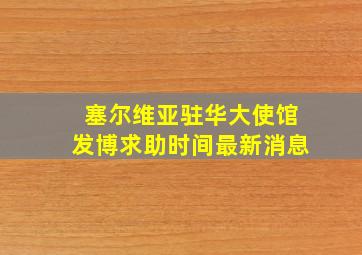 塞尔维亚驻华大使馆
发博求助时间最新消息